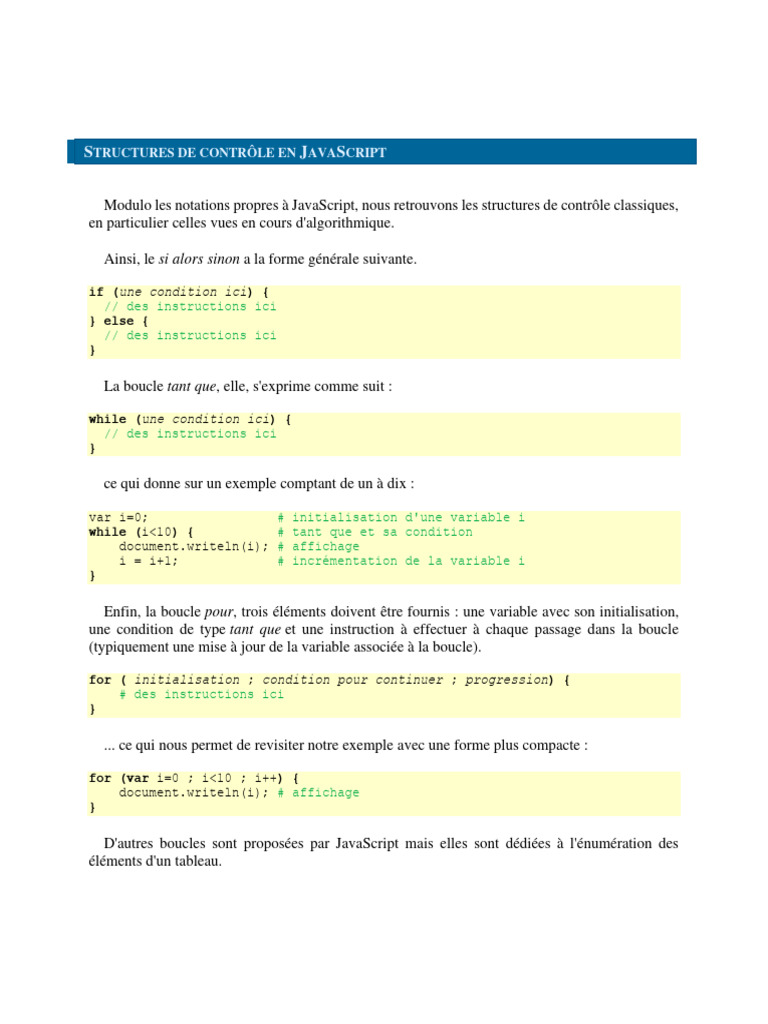 STRUCTURES DE CONTRÔLE EN JAVASCRIPT

Modulo les notations propres à JavaScript, nous retrouvons les structures de contrôle classiques, en particulier celles vues en cours d'algorithmique.

Ainsi, le si alors sinon a la forme générale suivante.

if (une condition ici) {
  // des instructions ici
} else {
  // des instructions ici
}

La boucle tant que, elle, s'exprime comme suit :

while (une condition ici) {
  // des instructions ici
}

ce qui donne sur un exemple comptant de un à dix :

var i=0;                # initialisation d'une variable i
while (i<10) {          # tant que et sa condition
    document.writeln(i); # affichage
    i = i+1;            # incrémentation de la variable i
}

Enfin, la boucle pour, trois éléments doivent être fournis : une variable avec son initialisation, une condition de type tant que et une instruction à effectuer à chaque passage dans la boucle (typiquement une mise à jour de la variable associée à la boucle).

for ( initialisation ; condition pour continuer ; progression) {
    # des instructions ici
}

... ce qui nous permet de revisiter notre exemple avec une forme plus compacte :

for (var i=0 ; i<10 ; i++) {
    document.writeln(i); # affichage
}

D'autres boucles sont proposées par JavaScript mais elles sont dédiées à l'énumération des éléments d'un tableau.